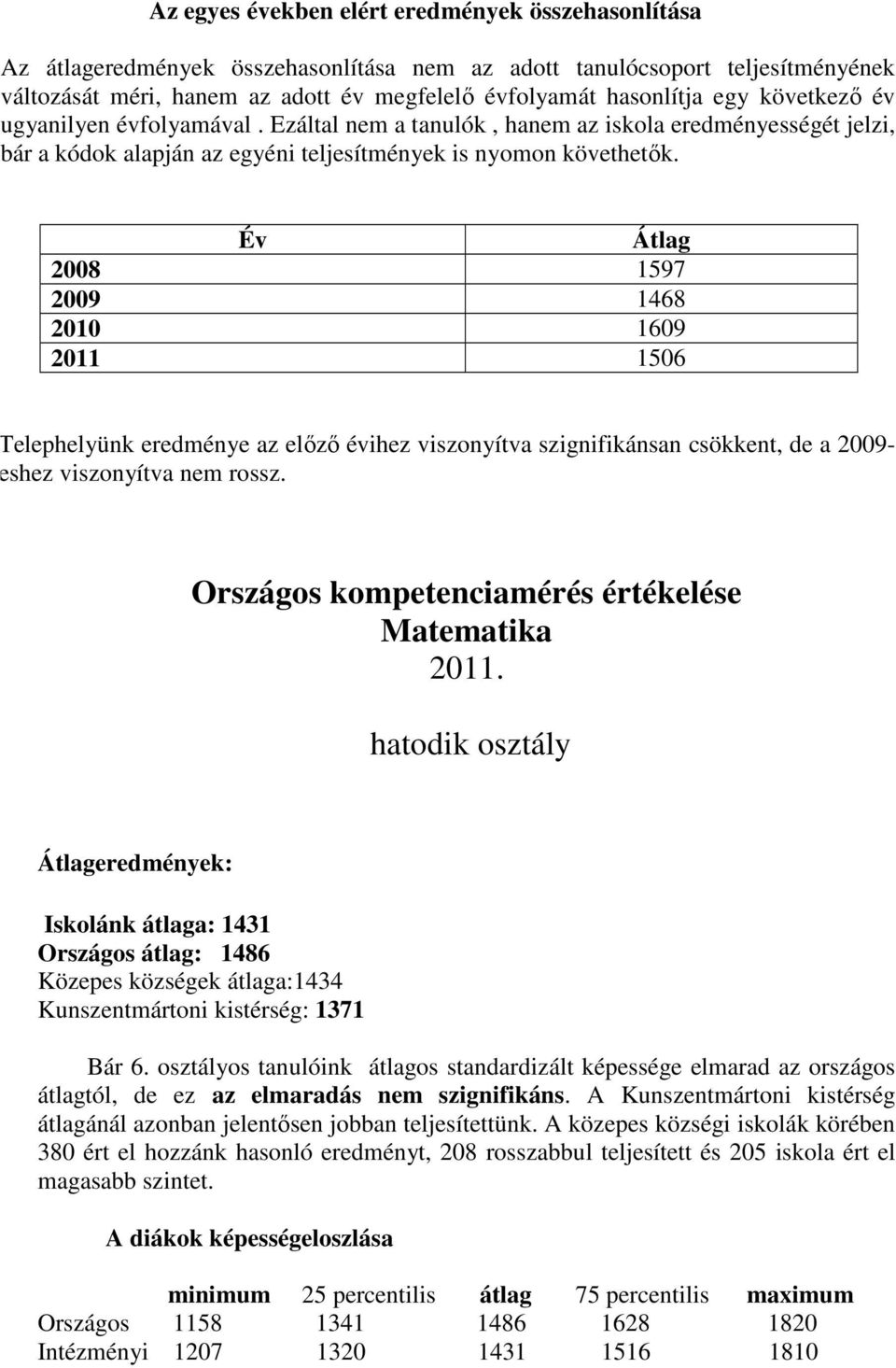 Az egyes években elért eredmények összehasonlítása

Az átlageredmények összehasonlítása nem az adott tanulócsoport teljesítményének változását méri, hanem az adott év megfelelő évfolyamát hasonlítja egy következő év ugyanilyen évfolyamával . Ezáltal nem a tanulók , hanem az iskola eredményességét jelzi, bár a kódok alapján az egyéni teljesítmények is nyomon követhetők.

| Év | Átlag |
|---|---|
| 2008 | 1597 |
| 2009 | 1468 |
| 2010 | 1609 |
| 2011 | 1506 |

Telephelyünk eredménye az előző évihez viszonyítva szignifikánsan csökkent, de a 2009-eshez viszonyítva nem rossz.

Országos kompetenciamérés értékelése
Matematika
2011.
hatodik osztály

Átlageredmények:

Iskolánk átlaga: 1431
Országos átlag: 1486
Közepes községek átlaga:1434
Kunszentmártoni kistérség: 1371

Bár 6. osztályos tanulóink átlagos standardizált képessége elmarad az országos átlagtól, de ez az elmaradás nem szignifikáns. A Kunszentmártoni kistérség átlagánál azonban jelentősen jobban teljesítettünk. A közepes községi iskolák körében 380 ért el hozzánk hasonló eredményt, 208 rosszabbul teljesített és 205 iskola ért el magasabb szintet.

A diákok képességeloszlása

| | minimum | 25 percentilis | átlag | 75 percentilis | maximum |
|---|---|---|---|---|---|
| Országos | 1158 | 1341 | 1486 | 1628 | 1820 |
| Intézményi | 1207 | 1320 | 1431 | 1516 | 1810 |